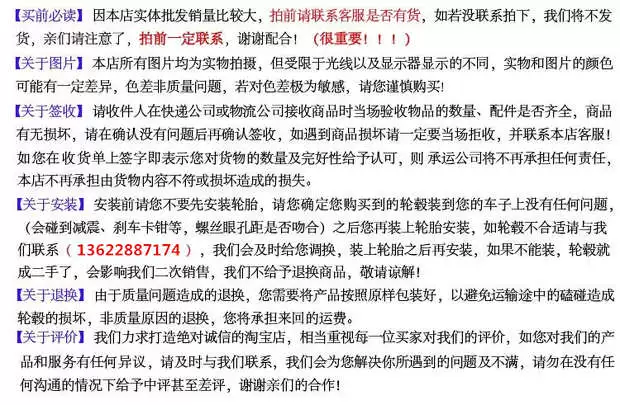 【买前必读】因本店实体批发销量比较大，拍前请联系客服是否有货，如若没联系拍下，我们将不发货，亲们请注意了，拍前一定联系，谢谢配合！（很重要！！！）

【关于图片】本店所有图片均为实物拍摄，但受限于光线以及显示器显示的不同，实物和图片的颜色可能有一定差异，色差非质量问题，若对色差极为敏感，请您谨慎购买！

【关于签收】请收件人在快递公司或物流公司接收商品时当场验收物品的数量、配件是否齐全，商品有无损坏，请在确认没有问题后再确认签收，如遇到商品损坏请一定要当场拒收，并联系本店客服！如您在收货单上签字即表示您对货物的数量及完好性给予认可，则承运公司将不再承担任何责任，本店不再承担由货物内容不符或损坏造成的损失。

【关于安装】安装前请您不要先安装轮胎，请您确定您购买到的轮毂装到您的车子上没有任何问题，（会碰到减震、刹车卡钳等，螺丝眼孔距是否吻合）之后您再装上轮胎安装，如轮毂不合适请与我们联系（13622887174），我们会及时给您调换，装上轮胎之后再安装，如果不能装，轮毂就成二手了，会影响我们二次销售，我们不给予退换商品，敬请谅解！

【关于退换】由于质量问题造成的退换，您需要将产品按照原样包装好，以避免运输途中的磕碰造成轮毂的损坏，非质量原因的退换，您将承担来回的运费。

【关于评价】我们力求打造绝对诚信的淘宝店，相当重视每一位买家对我们的评价，如您对我们的产品和服务有任何异议，请及时与我们联系，我们会为您解决你所遇到的问题及不满，请勿在没有任何沟通的情况下给予中评甚至差评，谢谢亲们的合作！